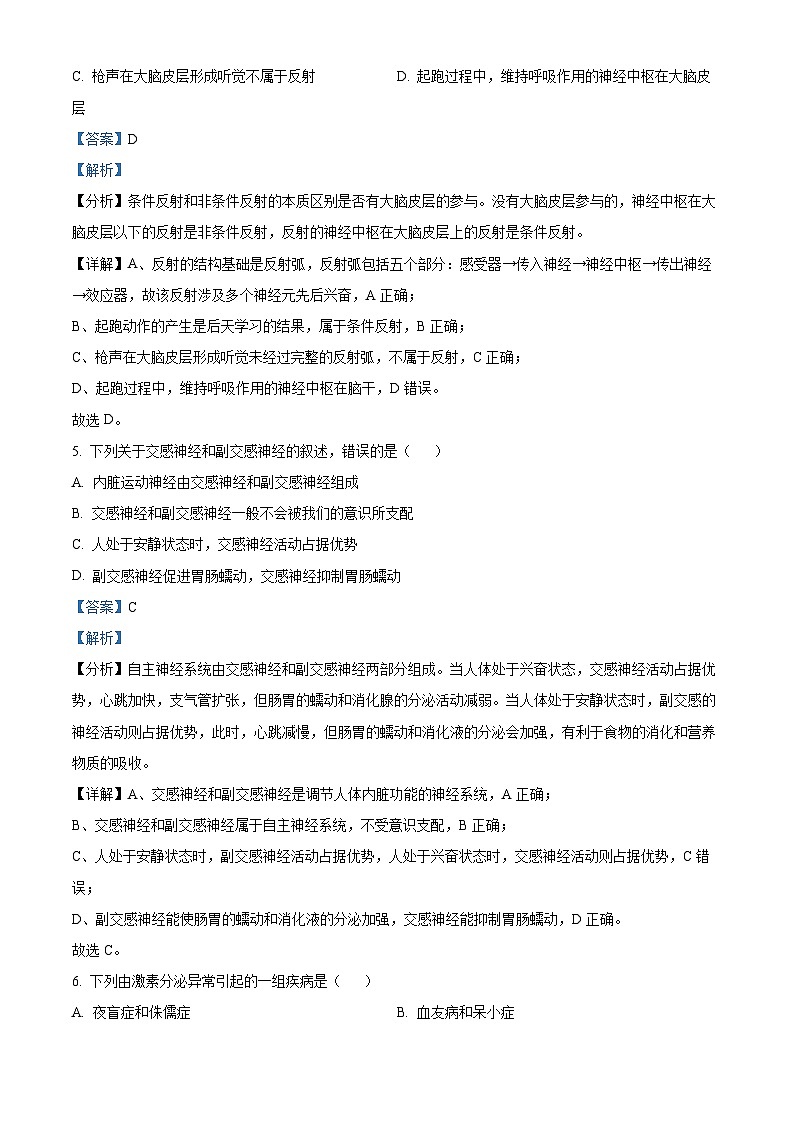 C. 枪声在大脑皮层形成听觉不属于反射　　　　D. 起跑过程中，维持呼吸作用的神经中枢在大脑皮层

【答案】D

【解析】

【分析】条件反射和非条件反射的本质区别是否有大脑皮层的参与。没有大脑皮层参与的，神经中枢在大脑皮层以下的反射是非条件反射，反射的神经中枢在大脑皮层上的反射是条件反射。

【详解】A、反射的结构基础是反射弧，反射弧包括五个部分：感受器→传入神经→神经中枢→传出神经→效应器，故该反射涉及多个神经元先后兴奋，A 正确；

B、起跑动作的产生是后天学习的结果，属于条件反射，B 正确；

C、枪声在大脑皮层形成听觉未经过完整的反射弧，不属于反射，C 正确；

D、起跑过程中，维持呼吸作用的神经中枢在脑干，D 错误。

故选 D。

5. 下列关于交感神经和副交感神经的叙述，错误的是（　　）

A. 内脏运动神经由交感神经和副交感神经组成

B. 交感神经和副交感神经一般不会被我们的意识所支配

C. 人处于安静状态时，交感神经活动占据优势

D. 副交感神经促进胃肠蠕动，交感神经抑制胃肠蠕动

【答案】C

【解析】

【分析】自主神经系统由交感神经和副交感神经两部分组成。当人体处于兴奋状态，交感神经活动占据优势，心跳加快，支气管扩张，但肠胃的蠕动和消化腺的分泌活动减弱。当人体处于安静状态时，副交感的神经活动则占据优势，此时，心跳减慢，但肠胃的蠕动和消化液的分泌会加强，有利于食物的消化和营养物质的吸收。

【详解】A、交感神经和副交感神经是调节人体内脏功能的神经系统，A 正确；

B、交感神经和副交感神经属于自主神经系统，不受意识支配，B 正确；

C、人处于安静状态时，副交感神经活动占据优势，人处于兴奋状态时，交感神经活动则占据优势，C 错误；

D、副交感神经能使肠胃的蠕动和消化液的分泌加强，交感神经能抑制胃肠蠕动，D 正确。

故选 C。

6. 下列由激素分泌异常引起的一组疾病是（　　）

A. 夜盲症和侏儒症　　　　B. 血友病和呆小症